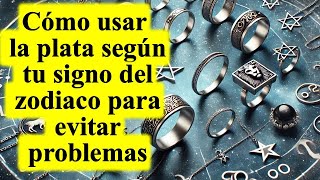 Cómo usar la plata según tu signo del zodiaco para evitar problemas